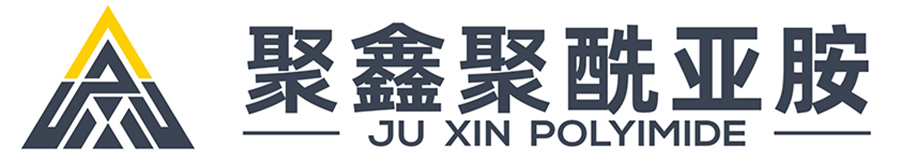 聚鑫聚酰亚胺
JU XIN POLYIMIDE